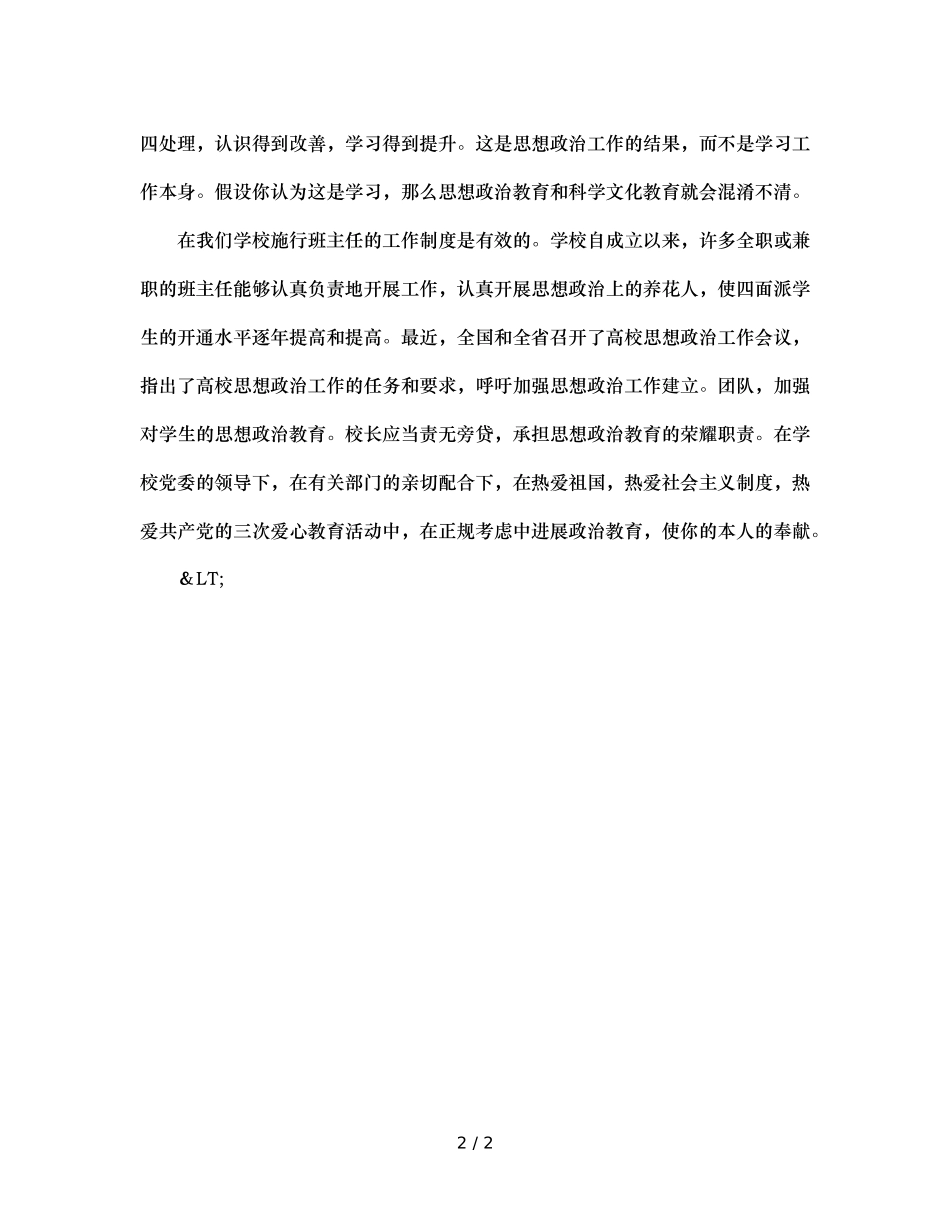 四处理，认识得到改善，学习得到提升。这是思想政治工作的结果，而不是学习工作本身。假设你认为这是学习，那么思想政治教育和科学文化教育就会混淆不清。

在我们学校施行班主任的工作制度是有效的。学校自成立以来，许多全职或兼职的班主任能够认真负责地开展工作，认真开展思想政治上的养花人，使四面派学生的开通水平逐年提高和提高。最近，全国和全省召开了高校思想政治工作会议，指出了高校思想政治工作的任务和要求，呼吁加强思想政治工作建立。团队，加强对学生的思想政治教育。校长应当责无旁贷，承担思想政治教育的荣耀职责。在学校党委的领导下，在有关部门的亲切配合下，在热爱祖国，热爱社会主义制度，热爱共产党的三次爱心教育活动中，在正规考虑中进展政治教育，使你的本人的奉献。

＆LT;

2 / 2